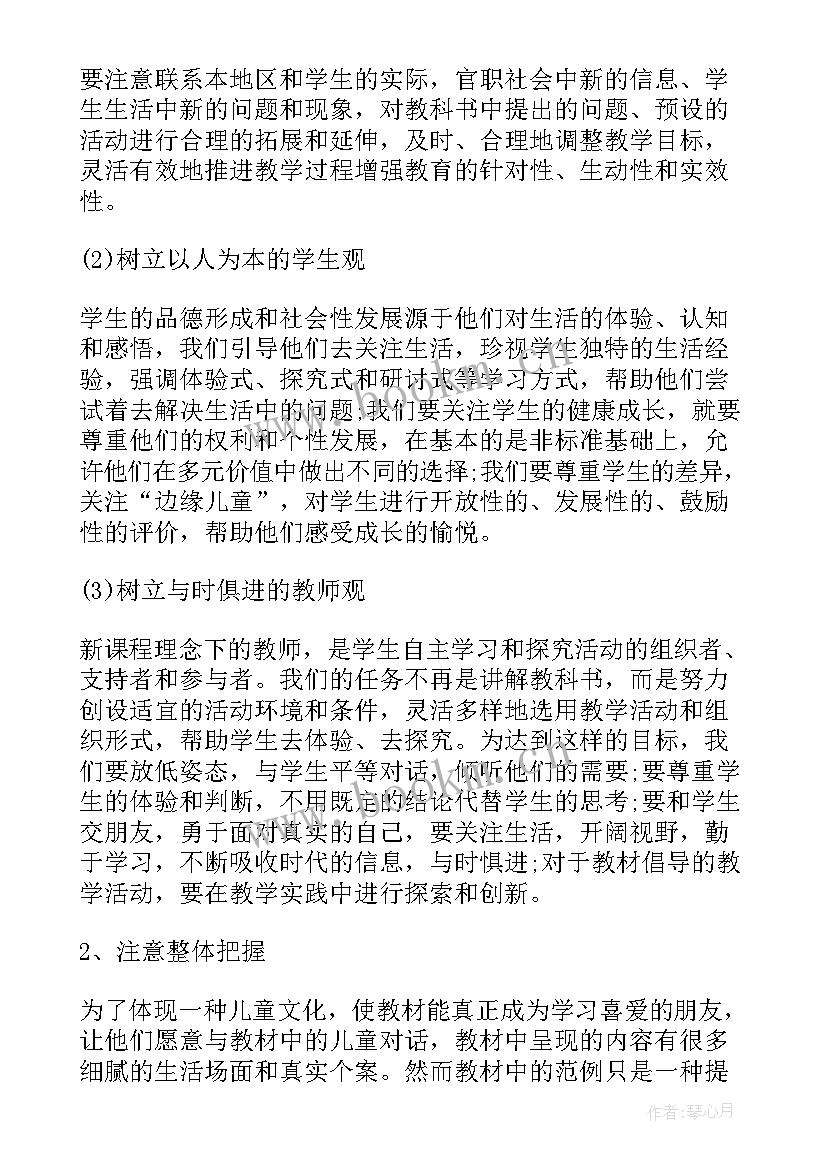 要注意联系本地区和学生的实际，官职社会中新的信息、学生生活中新的问题和现象，对教科书中提出的问题、预设的活动进行合理的拓展和延伸，及时、合理地调整教学目标，灵活有效地推进教学过程增强教育的针对性、生动性和实效性。

(2)树立以人为本的学生观

学生的品德形成和社会性发展源于他们对生活的体验、认知和感悟，我们引导他们去关注生活，珍视学生独特的生活经验，强调体验式、探究式和研讨式等学习方式，帮助他们尝试着去解决生活中的问题;我们要关注学生的健康成长，就要尊重他们的权利和个性发展，在基本的是非标准基础上，允许他们在多元价值中做出不同的选择;我们要尊重学生的差异，关注“边缘儿童”，对学生进行开放性的、发展性的、鼓励性的评价，帮助他们感受成长的愉悦。

(3)树立与时俱进的教师观

新课程理念下的教师，是学生自主学习和探究活动的组织者、支持者和参与者。我们的任务不再是讲解教科书，而是努力创设适宜的活动环境和条件，灵活多样地选用教学活动和组织形式，帮助学生去体验、去探究。为达到这样的目标，我们要放低姿态，与学生平等对话，倾听他们的需要;要尊重学生的体验和判断，不用既定的结论代替学生的思考;要和学生交朋友，勇于面对真实的自己，要关注生活，开阔视野，勤于学习，不断吸收时代的信息，与时俱进;对于教材倡导的教学活动，要在教学实践中进行探索和创新。

2、注意整体把握

为了体现一种儿童文化，使教材能真正成为学习喜爱的朋友，让他们愿意与教材中的儿童对话，教材中呈现的内容有很多细腻的生活场面和真实个案。然而教材中的范例只是一种提

作者：琴心月